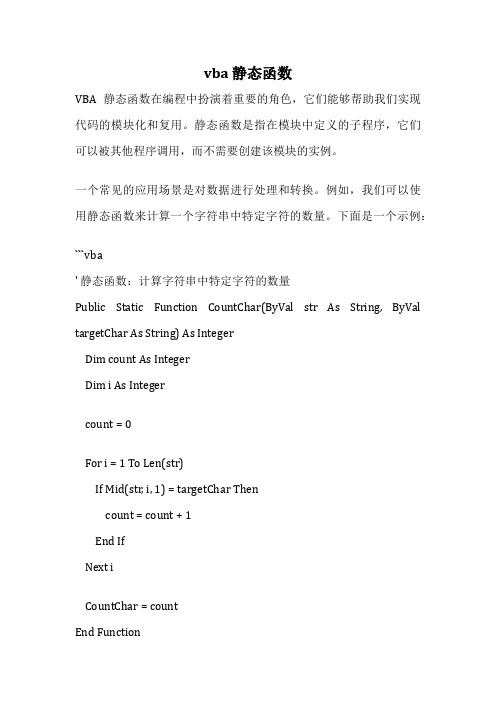 vba 静态函数

VBA 静态函数在编程中扮演着重要的角色，它们能够帮助我们实现代码的模块化和复用。静态函数是指在模块中定义的子程序，它们可以被其他程序调用，而不需要创建该模块的实例。

一个常见的应用场景是对数据进行处理和转换。例如，我们可以使用静态函数来计算一个字符串中特定字符的数量。下面是一个示例：

```vba

' 静态函数：计算字符串中特定字符的数量

Public Static Function CountChar(ByVal str As String, ByVal targetChar As String) As Integer

Dim count As Integer

Dim i As Integer

count = 0

For i = 1 To Len(str)

If Mid(str, i, 1) = targetChar Then

count = count + 1

End If

Next i

CountChar = count

End Function